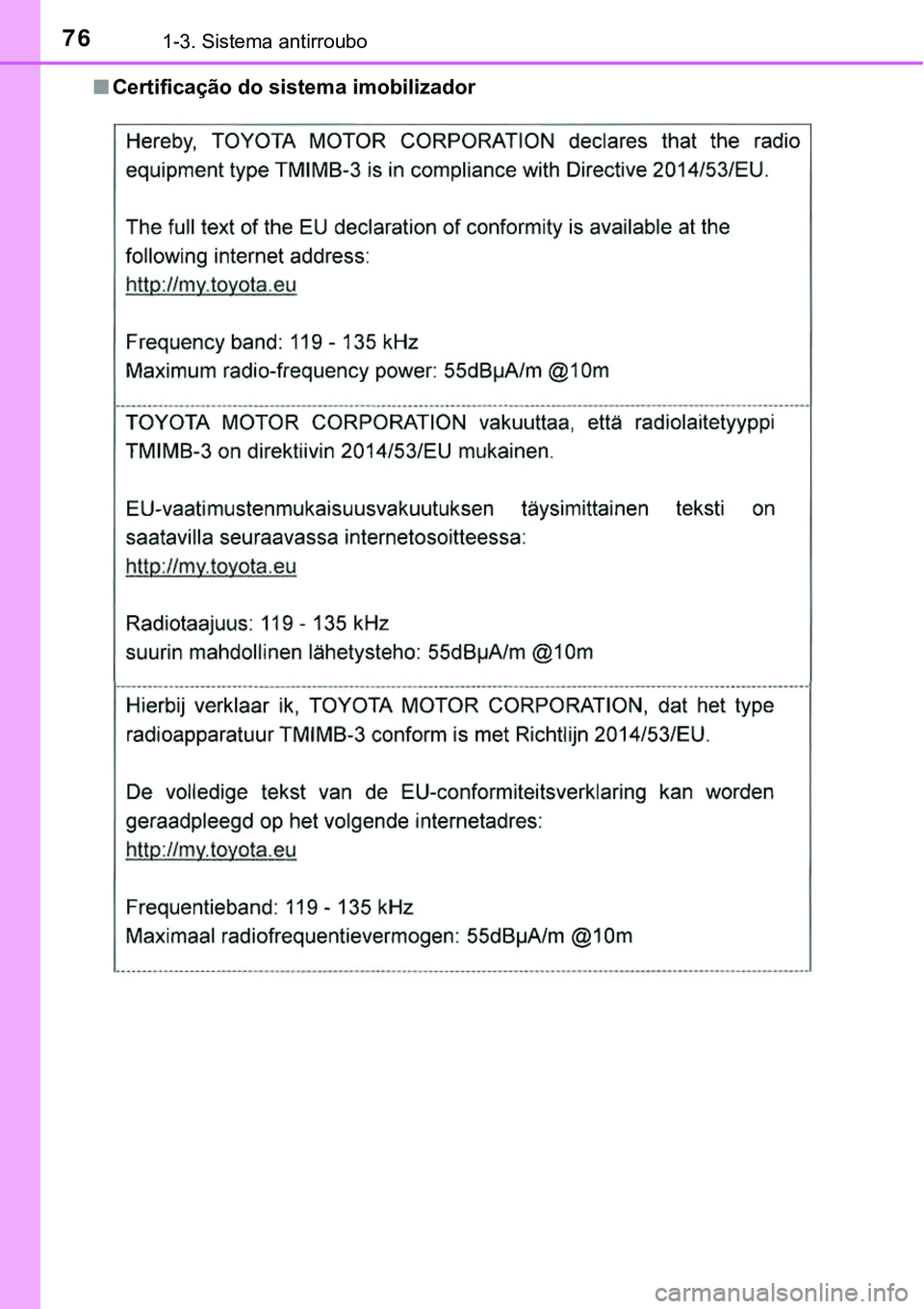 76
1-3. Sistema antirroubo

■ Certificação do sistema imobilizador

Hereby, TOYOTA MOTOR CORPORATION declares that the radio equipment type TMIMB-3 is in compliance with Directive 2014/53/EU.

The full text of the EU declaration of conformity is available at the following internet address:
http://my.toyota.eu

Frequency band: 119 - 135 kHz
Maximum radio-frequency power: 55dBµA/m @10m

TOYOTA MOTOR CORPORATION vakuuttaa, että radiolaitetyyppi TMIMB-3 on direktiivin 2014/53/EU mukainen.

EU-vaatimustenmukaisuusvakuutuksen täysimittainen teksti on saatavilla seuraavassa internetosoitteessa:
http://my.toyota.eu

Radiotaajuus: 119 - 135 kHz
suurin mahdollinen lähetysteho: 55dBµA/m @10m

Hierbij verklaar ik, TOYOTA MOTOR CORPORATION, dat het type radioapparatuur TMIMB-3 conform is met Richtlijn 2014/53/EU.

De volledige tekst van de EU-conformiteitsverklaring kan worden geraadpleegd op het volgende internetadres:
http://my.toyota.eu

Frequentieband: 119 - 135 kHz
Maximaal radiofrequentievermogen: 55dBµA/m @10m

carmanualsonline.info